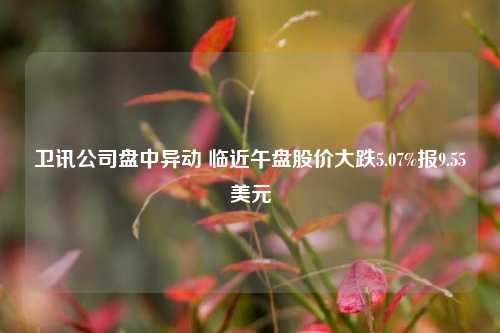 卫讯公司盘中异动 临近午盘股价大跌5.07%报9.55美元